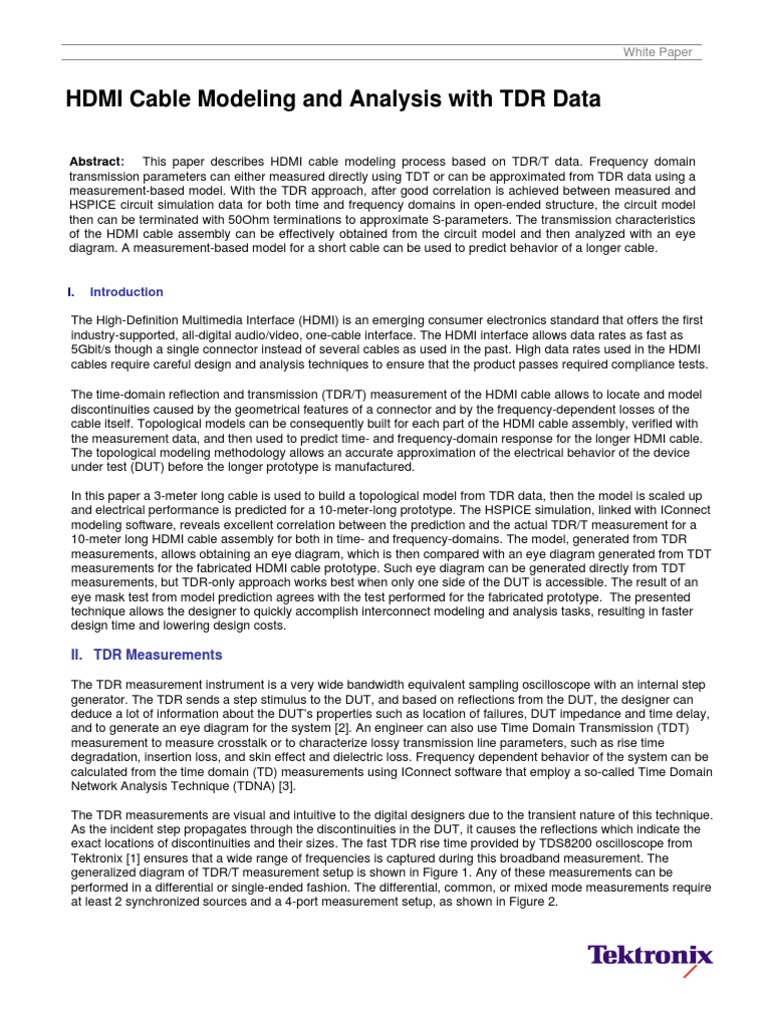 White Paper

HDMI Cable Modeling and Analysis with TDR Data

Abstract: This paper describes HDMI cable modeling process based on TDR/T data. Frequency domain transmission parameters can either measured directly using TDT or can be approximated from TDR data using a measurement-based model. With the TDR approach, after good correlation is achieved between measured and HSPICE circuit simulation data for both time and frequency domains in open-ended structure, the circuit model then can be terminated with 50Ohm terminations to approximate S-parameters. The transmission characteristics of the HDMI cable assembly can be effectively obtained from the circuit model and then analyzed with an eye diagram. A measurement-based model for a short cable can be used to predict behavior of a longer cable.

I. Introduction

The High-Definition Multimedia Interface (HDMI) is an emerging consumer electronics standard that offers the first industry-supported, all-digital audio/video, one-cable interface. The HDMI interface allows data rates as fast as 5Gbit/s though a single connector instead of several cables as used in the past. High data rates used in the HDMI cables require careful design and analysis techniques to ensure that the product passes required compliance tests.

The time-domain reflection and transmission (TDR/T) measurement of the HDMI cable allows to locate and model discontinuities caused by the geometrical features of a connector and by the frequency-dependent losses of the cable itself. Topological models can be consequently built for each part of the HDMI cable assembly, verified with the measurement data, and then used to predict time- and frequency-domain response for the longer HDMI cable. The topological modeling methodology allows an accurate approximation of the electrical behavior of the device under test (DUT) before the longer prototype is manufactured.

In this paper a 3-meter long cable is used to build a topological model from TDR data, then the model is scaled up and electrical performance is predicted for a 10-meter-long prototype. The HSPICE simulation, linked with IConnect modeling software, reveals excellent correlation between the prediction and the actual TDR/T measurement for a 10-meter long HDMI cable assembly for both in time- and frequency-domains. The model, generated from TDR measurements, allows obtaining an eye diagram, which is then compared with an eye diagram generated from TDT measurements for the fabricated HDMI cable prototype. Such eye diagram can be generated directly from TDT measurements, but TDR-only approach works best when only one side of the DUT is accessible. The result of an eye mask test from model prediction agrees with the test performed for the fabricated prototype. The presented technique allows the designer to quickly accomplish interconnect modeling and analysis tasks, resulting in faster design time and lowering design costs.

II. TDR Measurements

The TDR measurement instrument is a very wide bandwidth equivalent sampling oscilloscope with an internal step generator. The TDR sends a step stimulus to the DUT, and based on reflections from the DUT, the designer can deduce a lot of information about the DUT's properties such as location of failures, DUT impedance and time delay, and to generate an eye diagram for the system [2]. An engineer can also use Time Domain Transmission (TDT) measurement to measure crosstalk or to characterize lossy transmission line parameters, such as rise time degradation, insertion loss, and skin effect and dielectric loss. Frequency dependent behavior of the system can be calculated from the time domain (TD) measurements using IConnect software that employ a so-called Time Domain Network Analysis Technique (TDNA) [3].

The TDR measurements are visual and intuitive to the digital designers due to the transient nature of this technique. As the incident step propagates through the discontinuities in the DUT, it causes the reflections which indicate the exact locations of discontinuities and their sizes. The fast TDR rise time provided by TDS8200 oscilloscope from Tektronix [1] ensures that a wide range of frequencies is captured during this broadband measurement. The generalized diagram of TDR/T measurement setup is shown in Figure 1. Any of these measurements can be performed in a differential or single-ended fashion. The differential, common, or mixed mode measurements require at least 2 synchronized sources and a 4-port measurement setup, as shown in Figure 2.

Tektronix